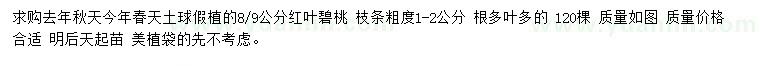 求购去年秋天今年春天土球假植的8/9公分红叶碧桃 枝条粗度1-2公分 根多叶多的 120棵 质量如图 质量价格合适 明后天起苗 美植袋的先不考虑。